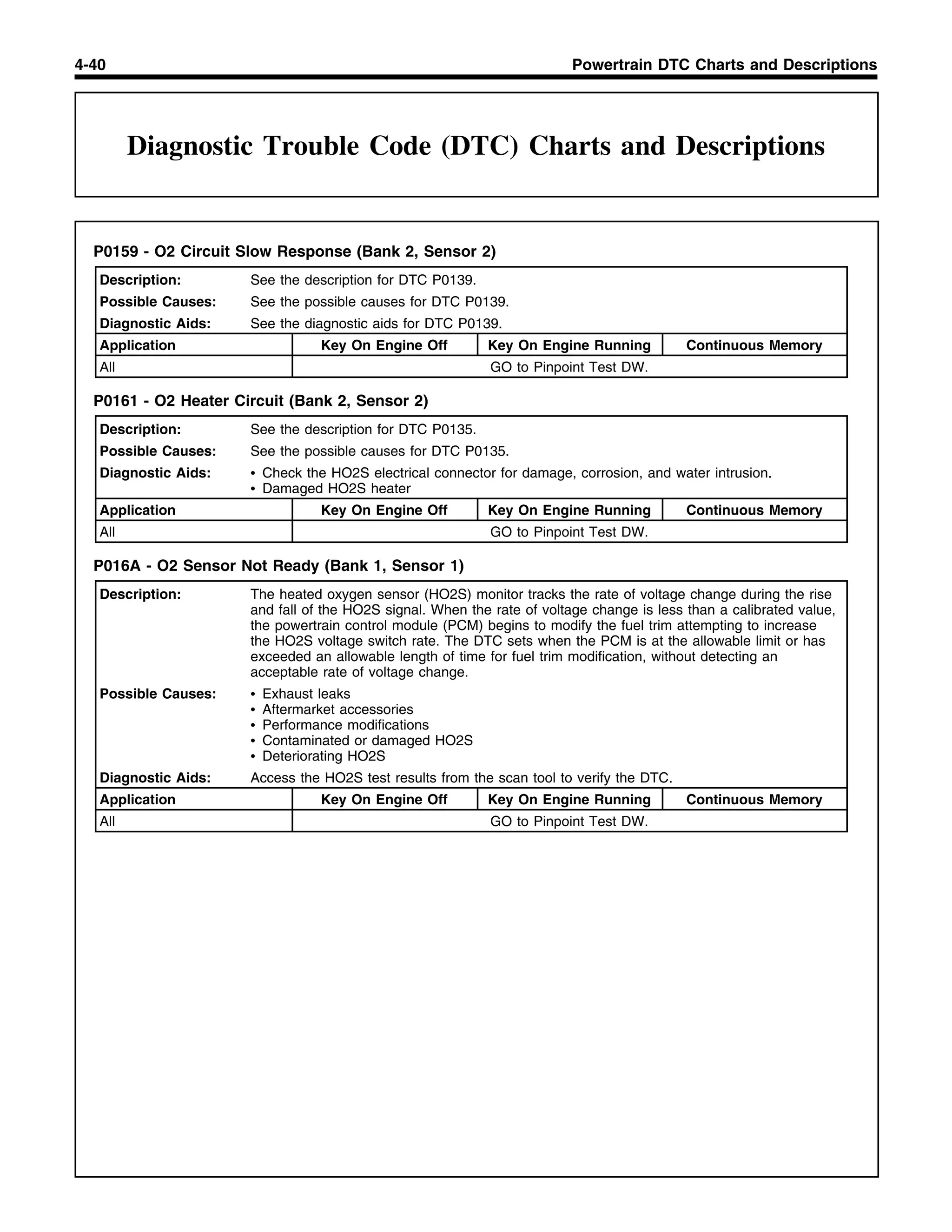 4-40 Powertrain DTC Charts and Descriptions

Diagnostic Trouble Code (DTC) Charts and Descriptions

P0159 - O2 Circuit Slow Response (Bank 2, Sensor 2)

Description: See the description for DTC P0139.
Possible Causes: See the possible causes for DTC P0139.
Diagnostic Aids: See the diagnostic aids for DTC P0139.

| Application | Key On Engine Off | Key On Engine Running | Continuous Memory |
|---|---|---|---|
| All | GO to Pinpoint Test DW. | | |

P0161 - O2 Heater Circuit (Bank 2, Sensor 2)

Description: See the description for DTC P0135.
Possible Causes: See the possible causes for DTC P0135.
Diagnostic Aids: • Check the HO2S electrical connector for damage, corrosion, and water intrusion.
• Damaged HO2S heater

| Application | Key On Engine Off | Key On Engine Running | Continuous Memory |
|---|---|---|---|
| All | GO to Pinpoint Test DW. | | |

P016A - O2 Sensor Not Ready (Bank 1, Sensor 1)

Description: The heated oxygen sensor (HO2S) monitor tracks the rate of voltage change during the rise and fall of the HO2S signal. When the rate of voltage change is less than a calibrated value, the powertrain control module (PCM) begins to modify the fuel trim attempting to increase the HO2S voltage switch rate. The DTC sets when the PCM is at the allowable limit or has exceeded an allowable length of time for fuel trim modification, without detecting an acceptable rate of voltage change.
Possible Causes: • Exhaust leaks
• Aftermarket accessories
• Performance modifications
• Contaminated or damaged HO2S
• Deteriorating HO2S
Diagnostic Aids: Access the HO2S test results from the scan tool to verify the DTC.

| Application | Key On Engine Off | Key On Engine Running | Continuous Memory |
|---|---|---|---|
| All | GO to Pinpoint Test DW. | | |